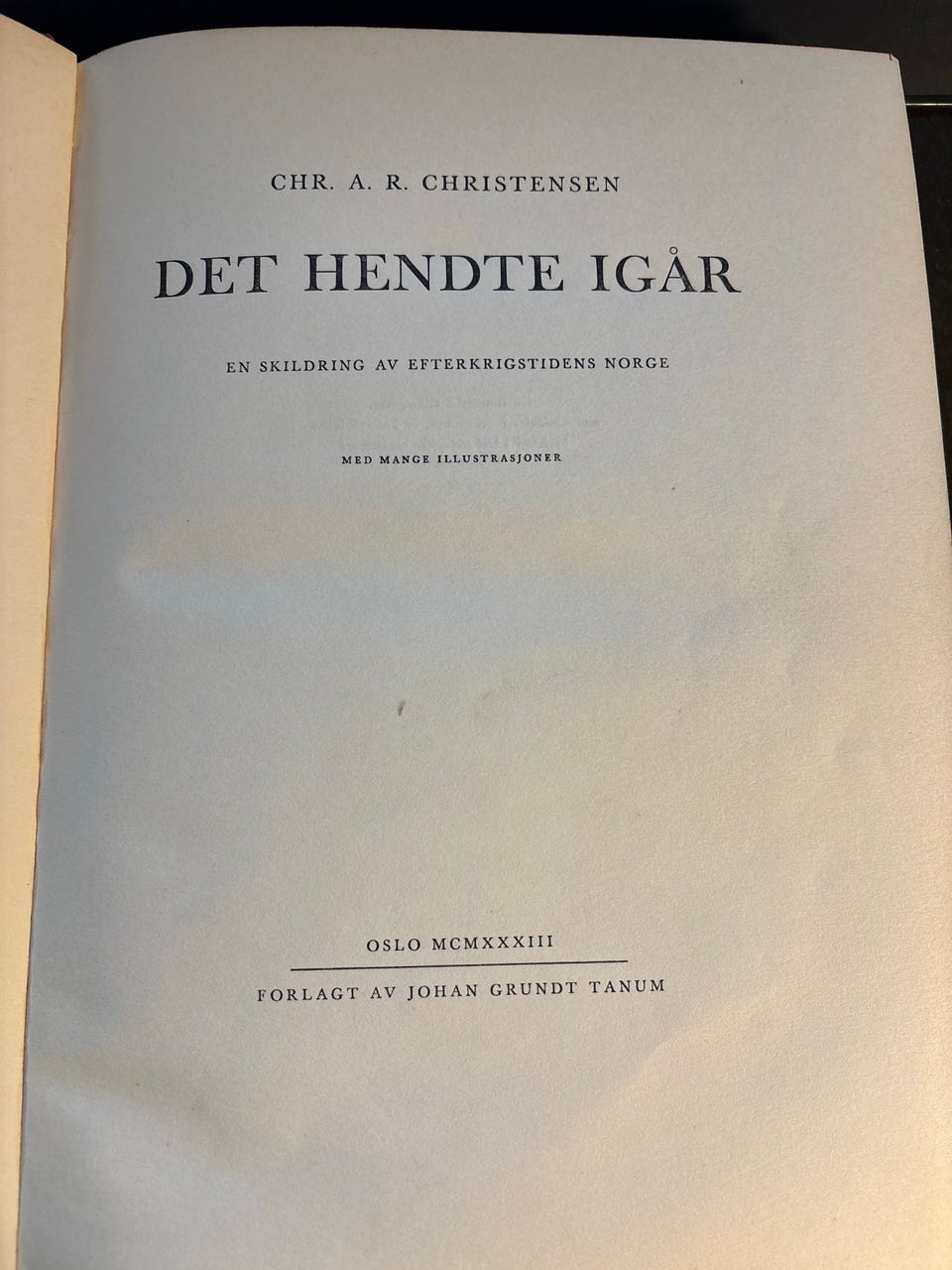 CHR. A. R. CHRISTENSEN

DET HENDTE IGÅR

EN SKILDRING AV EFTERKRIGSTIDENS NORGE

MED MANGE ILLUSTRASJONER

OSLO MCMXXXIII

FORLAGT AV JOHAN GRUNDT TANUM